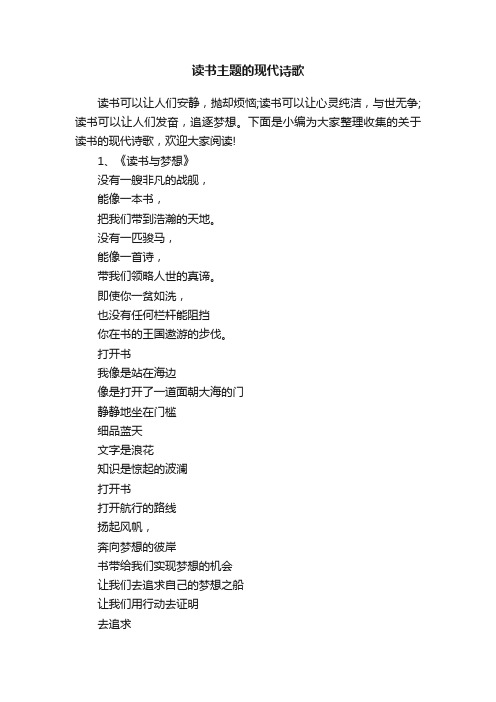 读书主题的现代诗歌

读书可以让人们安静，抛却烦恼;读书可以让心灵纯洁，与世无争;读书可以让人们发奋，追逐梦想。下面是小编为大家整理收集的关于读书的现代诗歌，欢迎大家阅读!

1、《读书与梦想》
没有一艘非凡的战舰，
能像一本书，
把我们带到浩瀚的天地。
没有一匹骏马，
能像一首诗，
带我们领略人世的真谛。
即使你一贫如洗，
也没有任何栏杆能阻挡
你在书的王国遨游的步伐。
打开书
我像是站在海边
像是打开了一道面朝大海的门
静静地坐在门槛
细品蓝天
文字是浪花
知识是惊起的波澜
打开书
打开航行的路线
扬起风帆，
奔向梦想的彼岸
书带给我们实现梦想的机会
让我们去追求自己的梦想之船
让我们用行动去证明
去追求